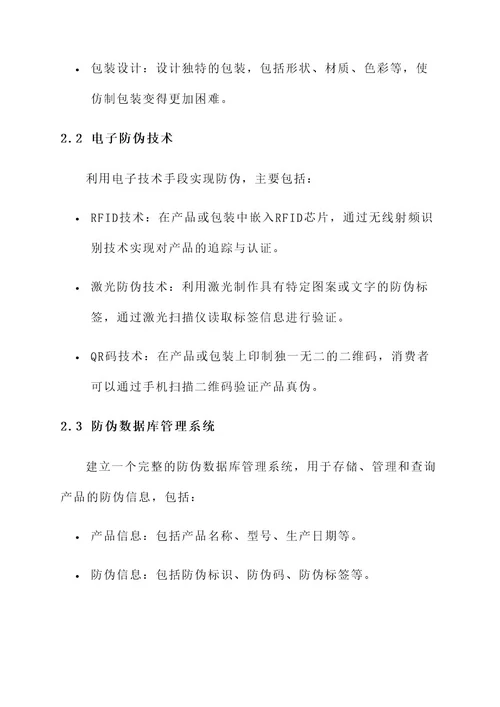 • 包装设计：设计独特的包装，包括形状、材质、色彩等，使仿制包装变得更加困难。

2.2 电子防伪技术

利用电子技术手段实现防伪，主要包括：

• RFID技术：在产品或包装中嵌入RFID芯片，通过无线射频识别技术实现对产品的追踪与认证。

• 激光防伪技术：利用激光制作具有特定图案或文字的防伪标签，通过激光扫描仪读取标签信息进行验证。

• QR码技术：在产品或包装上印制独一无二的二维码，消费者可以通过手机扫描二维码验证产品真伪。

2.3 防伪数据库管理系统

建立一个完整的防伪数据库管理系统，用于存储、管理和查询产品的防伪信息，包括：

• 产品信息：包括产品名称、型号、生产日期等。

• 防伪信息：包括防伪标识、防伪码、防伪标签等。